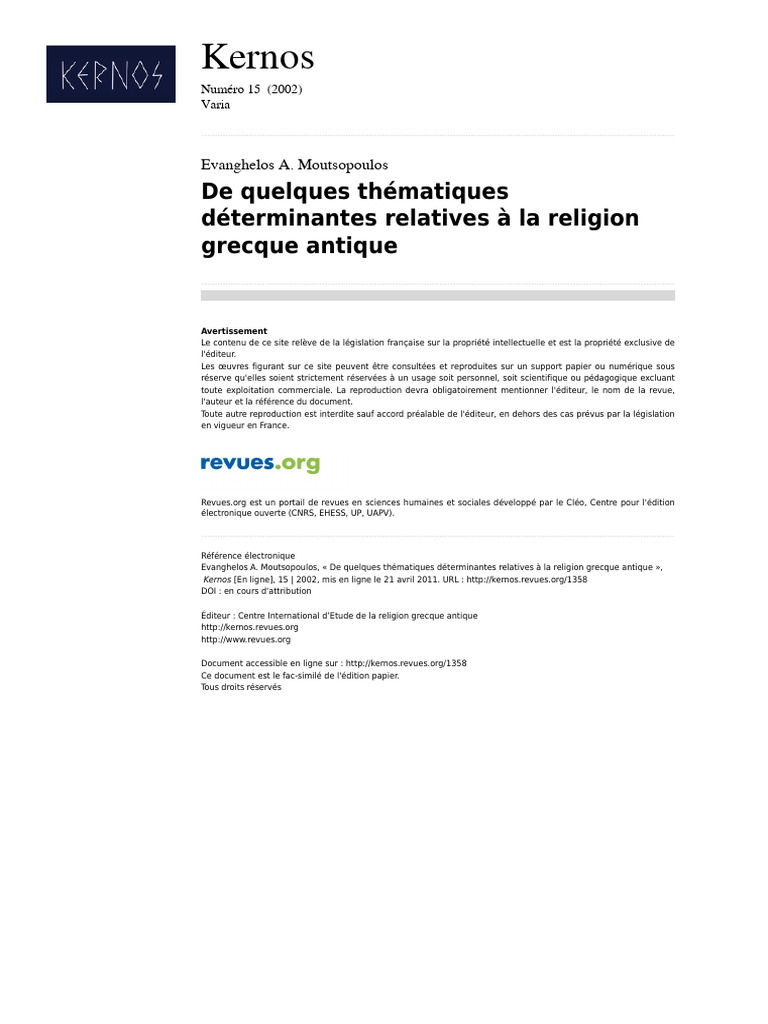 KERNOS

Kernos
Numéro 15 (2002)
Varia

Evanghelos A. Moutsopoulos
De quelques thématiques déterminantes relatives à la religion grecque antique

Avertissement
Le contenu de ce site relève de la législation française sur la propriété intellectuelle et est la propriété exclusive de l'éditeur.
Les œuvres figurant sur ce site peuvent être consultées et reproduites sur un support papier ou numérique sous réserve qu'elles soient strictement réservées à un usage soit personnel, soit scientifique ou pédagogique excluant toute exploitation commerciale. La reproduction devra obligatoirement mentionner l'éditeur, le nom de la revue, l'auteur et la référence du document.
Toute autre reproduction est interdite sauf accord préalable de l'éditeur, en dehors des cas prévus par la législation en vigueur en France.

revues.org

Revues.org est un portail de revues en sciences humaines et sociales développé par le Cléo, Centre pour l'édition électronique ouverte (CNRS, EHESS, UP, UAPV).

Référence électronique
Evanghelos A. Moutsopoulos, « De quelques thématiques déterminantes relatives à la religion grecque antique », Kernos [En ligne], 15 | 2002, mis en ligne le 21 avril 2011. URL : http://kernos.revues.org/1358
DOI : en cours d'attribution

Éditeur : Centre International d'Etude de la religion grecque antique
http://kernos.revues.org
http://www.revues.org

Document accessible en ligne sur : http://kernos.revues.org/1358
Ce document est le fac-similé de l'édition papier.
Tous droits réservés